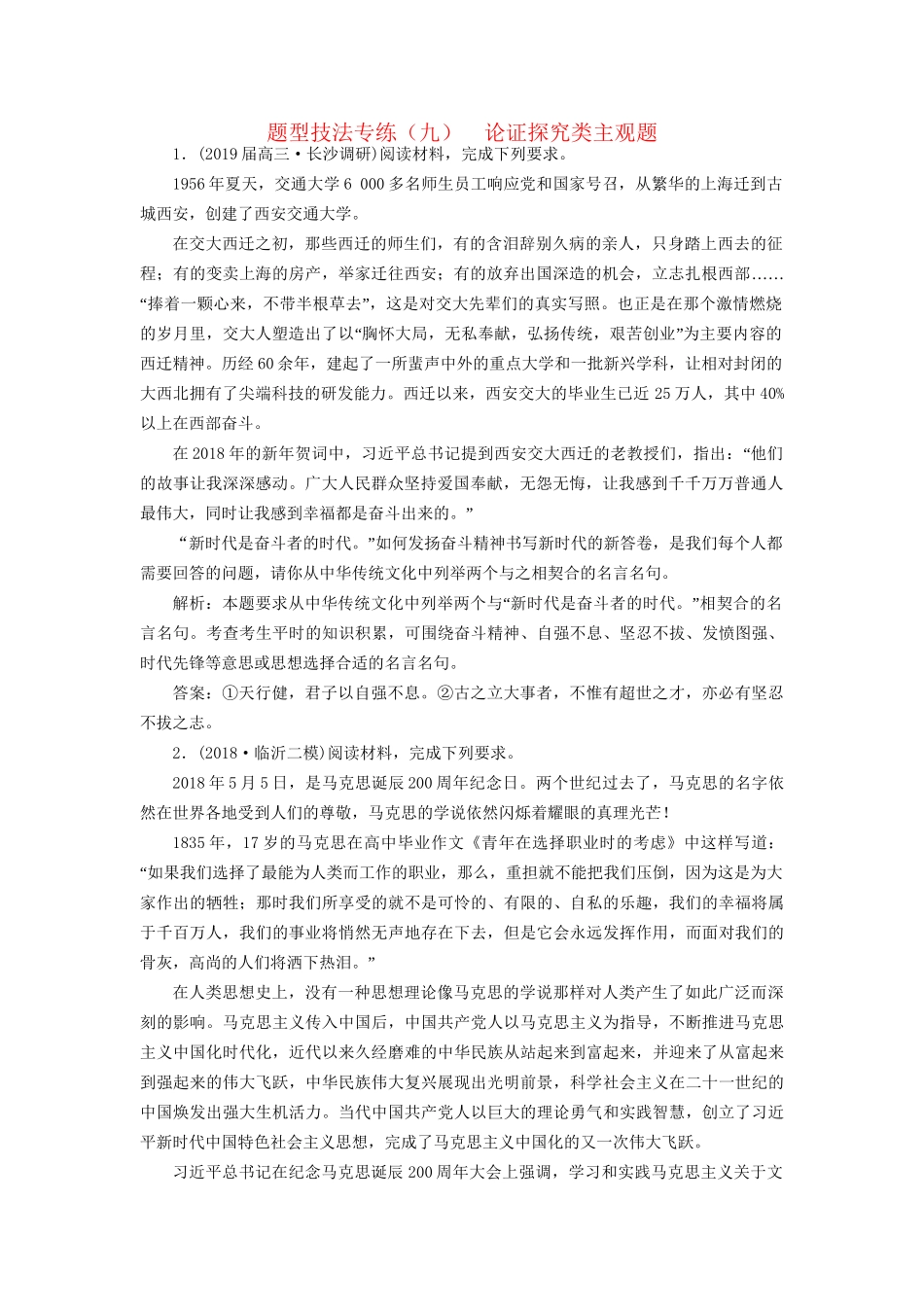 题型技法专练（九）　论证探究类主观题

1．(2019届高三·长沙调研)阅读材料，完成下列要求。

1956年夏天，交通大学6 000多名师生员工响应党和国家号召，从繁华的上海迁到古城西安，创建了西安交通大学。

在交大西迁之初，那些西迁的师生们，有的含泪辞别久病的亲人，只身踏上西去的征程；有的变卖上海的房产，举家迁往西安；有的放弃出国深造的机会，立志扎根西部……“捧着一颗心来，不带半根草去”，这是对交大先辈们的真实写照。也正是在那个激情燃烧的岁月里，交大人塑造出了以“胸怀大局，无私奉献，弘扬传统，艰苦创业”为主要内容的西迁精神。历经60余年，建起了一所蜚声中外的重点大学和一批新兴学科，让相对封闭的大西北拥有了尖端科技的研发能力。西迁以来，西安交大的毕业生已近25万人，其中40%以上在西部奋斗。

在2018年的新年贺词中，习近平总书记提到西安交大西迁的老教授们，指出：“他们的故事让我深深感动。广大人民群众坚持爱国奉献，无怨无悔，让我感到千千万万普通人最伟大，同时让我感到幸福都是奋斗出来的。”

“新时代是奋斗者的时代。”如何发扬奋斗精神书写新时代的新答卷，是我们每个人都需要回答的问题，请你从中华传统文化中列举两个与之相契合的名言名句。

解析：本题要求从中华传统文化中列举两个与“新时代是奋斗者的时代。”相契合的名言名句。考查考生平时的知识积累，可围绕奋斗精神、自强不息、坚忍不拔、发愤图强、时代先锋等意思或思想选择合适的名言名句。

答案：①天行健，君子以自强不息。②古之立大事者，不惟有超世之才，亦必有坚忍不拔之志。

2．(2018·临沂二模)阅读材料，完成下列要求。

2018年5月5日，是马克思诞辰200周年纪念日。两个世纪过去了，马克思的名字依然在世界各地受到人们的尊敬，马克思的学说依然闪烁着耀眼的真理光芒！

1835年，17岁的马克思在高中毕业作文《青年在选择职业时的考虑》中这样写道：“如果我们选择了最能为人类而工作的职业，那么，重担就不能把我们压倒，因为这是为大家作出的牺牲；那时我们所享受的就不是可怜的、有限的、自私的乐趣，我们的幸福将属于千百万人，我们的事业将悄然无声地存在下去，但是它会永远发挥作用，而面对我们的骨灰，高尚的人们将洒下热泪。”

在人类思想史上，没有一种思想理论像马克思的学说那样对人类产生了如此广泛而深刻的影响。马克思主义传入中国后，中国共产党人以马克思主义为指导，不断推进马克思主义中国化时代化，近代以来久经磨难的中华民族从站起来到富起来，并迎来了从富起来到强起来的伟大飞跃，中华民族伟大复兴展现出光明前景，科学社会主义在二十一世纪的中国焕发出强大生机活力。当代中国共产党人以巨大的理论勇气和实践智慧，创立了习近平新时代中国特色社会主义思想，完成了马克思主义中国化的又一次伟大飞跃。

习近平总书记在纪念马克思诞辰200周年大会上强调，学习和实践马克思主义关于文